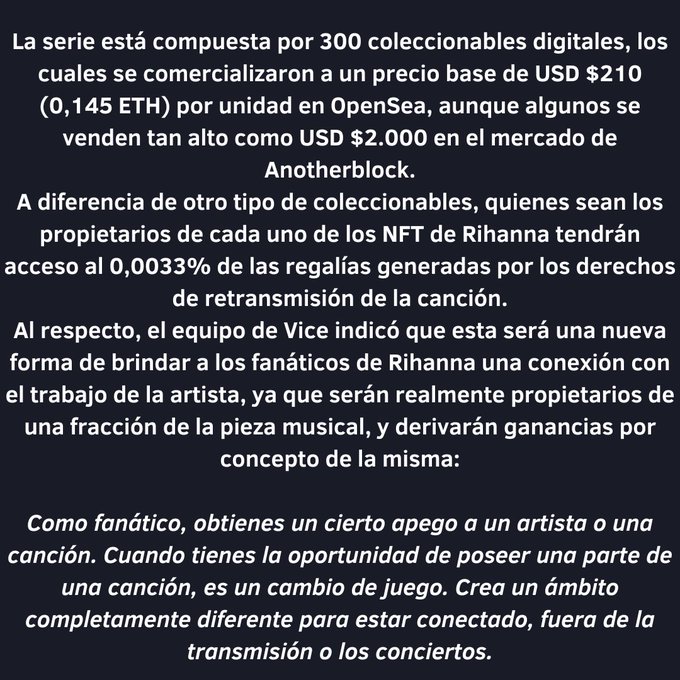 La serie está compuesta por 300 coleccionables digitales, los cuales se comercializaron a un precio base de USD $210 (0,145 ETH) por unidad en OpenSea, aunque algunos se venden tan alto como USD $2.000 en el mercado de Anotherblock.

A diferencia de otro tipo de coleccionables, quienes sean los propietarios de cada uno de los NFT de Rihanna tendrán acceso al 0,0033% de las regalías generadas por los derechos de retransmisión de la canción.

Al respecto, el equipo de Vice indicó que esta será una nueva forma de brindar a los fanáticos de Rihanna una conexión con el trabajo de la artista, ya que serán realmente propietarios de una fracción de la pieza musical, y derivarán ganancias por concepto de la misma:

Como fanático, obtienes un cierto apego a un artista o una canción. Cuando tienes la oportunidad de poseer una parte de una canción, es un cambio de juego. Crea un ámbito completamente diferente para estar conectado, fuera de la transmisión o los conciertos.